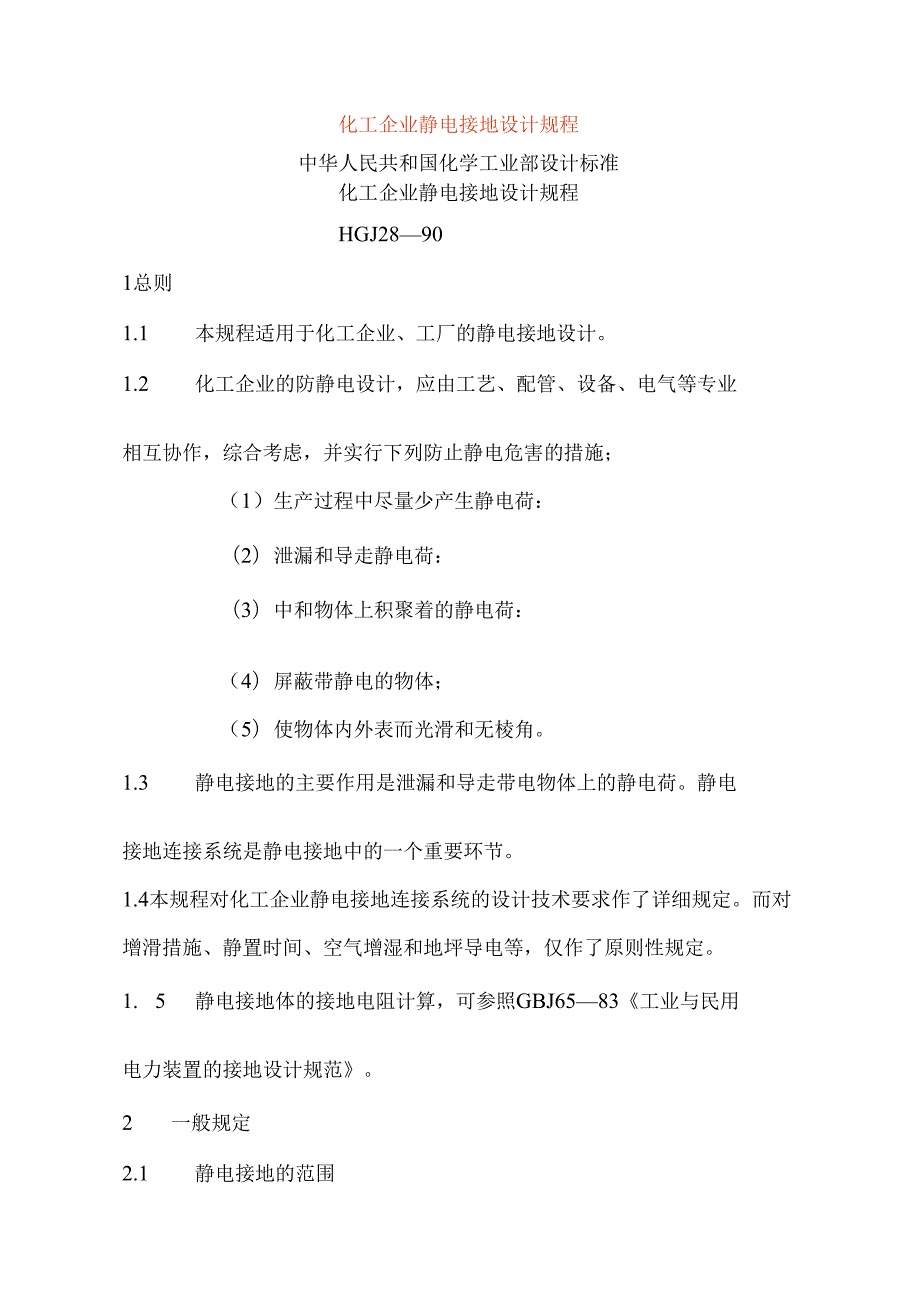 化工企业静电接地设计规程

中华人民共和国化学工业部设计标准
化工企业静电接地设计规程

HGJ28—90

1总则

1.1　　本规程适用于化工企业、工厂的静电接地设计。

1.2　　化工企业的防静电设计，应由工艺、配管、设备、电气等专业相互协作，综合考虑，并实行下列防止静电危害的措施；

（1）生产过程中尽量少产生静电荷：

（2）泄漏和导走静电荷：

（3）中和物体上积聚着的静电荷：

（4）屏蔽带静电的物体；

（5）使物体内外表而光滑和无棱角。

1.3　　静电接地的主要作用是泄漏和导走带电物体上的静电荷。静电接地连接系统是静电接地中的一个重要环节。

1.4本规程对化工企业静电接地连接系统的设计技术要求作了详细规定。而对增滑措施、静置时间、空气增湿和地坪导电等，仅作了原则性规定。

1. 5　　静电接地体的接地电阻计算，可参照GBJ65—83《工业与民用电力装置的接地设计规范》。

2　　一般规定

2.1　　静电接地的范围